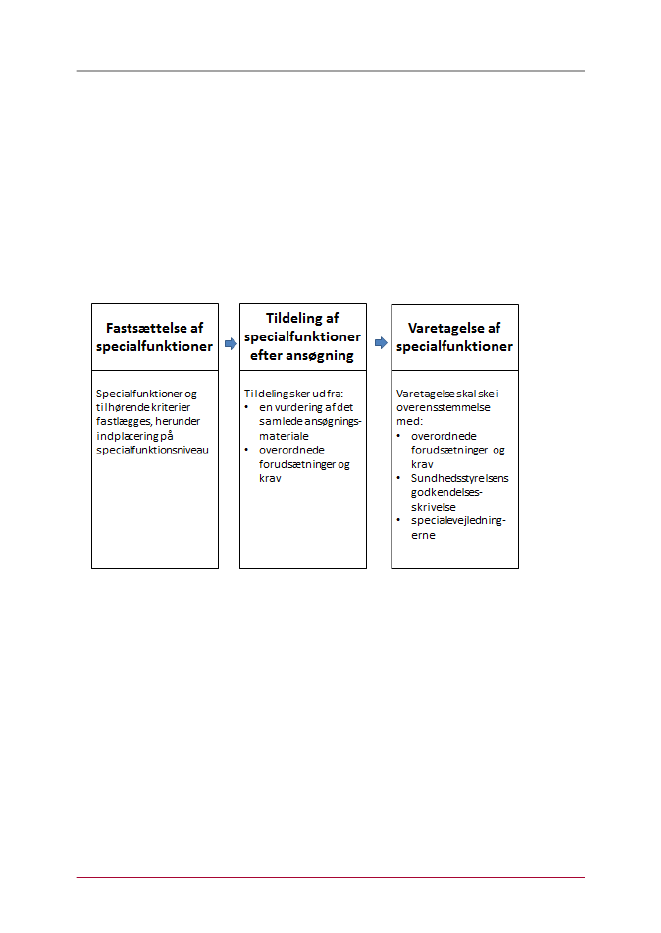 Fastsættelse af specialfunktioner

Specialfunktioner og tilhørende kriterier fastlægges, herunder indplacering på specialfunktionsniveau

Tildeling af specialfunktioner efter ansøgning

Tildeling sker ud fra:
• en vurdering af det samlede ansøgningsmateriale
• overordnede forudsætninger og krav

Varetagelse af specialfunktioner

Varetagelse skal ske i overensstemmelse med:
• overordnede forudsætninger og krav
• Sundhedsstyrelsens godkendelsesskrivelse
• specialevejledningerne